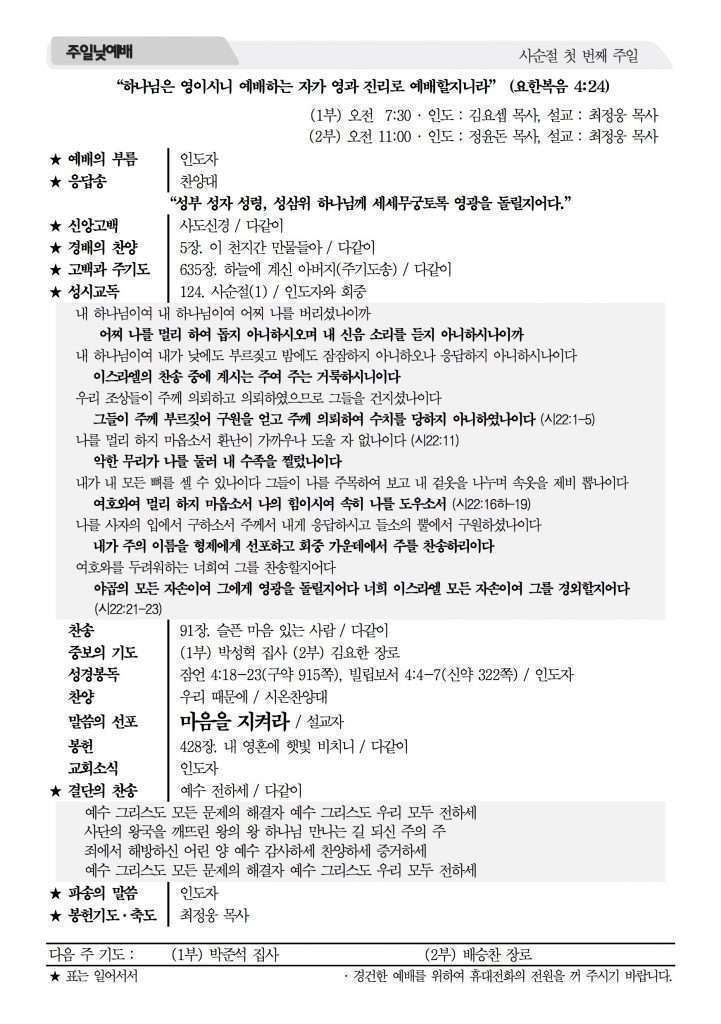 주일낮예배

사순절 첫 번째 주일

"하나님은 영이시니 예배하는 자가 영과 진리로 예배할지니라" (요한복음 4:24)

(1부) 오전 7:30 · 인도 : 김요셉 목사, 설교 : 최정웅 목사
(2부) 오전 11:00 · 인도 : 정윤돈 목사, 설교 : 최정웅 목사

★ 예배의 부름 인도자
★ 응답송 찬양대

"성부 성자 성령, 성삼위 하나님께 세세무궁토록 영광을 돌릴지어다."

★ 신앙고백 사도신경 / 다같이
★ 경배의 찬양 5장. 이 천지간 만물들아 / 다같이
★ 고백과 주기도 635장. 하늘에 계신 아버지(주기도송) / 다같이
★ 성시교독 124. 사순절(1) / 인도자와 회중

내 하나님이여 내 하나님이여 어찌 나를 버리셨나이까
어찌 나를 멀리 하여 돕지 아니하시오며 내 신음 소리를 듣지 아니하시나이까
내 하나님이여 내가 낮에도 부르짖고 밤에도 잠잠하지 아니하오나 응답하지 아니하시나이다
이스라엘의 찬송 중에 계시는 주여 주는 거룩하시니이다
우리 조상들이 주께 의뢰하고 의뢰하였으므로 그들을 건지셨나이다
그들이 주께 부르짖어 구원을 얻고 주께 의뢰하여 수치를 당하지 아니하였나이다 (시22:1-5)
나를 멀리 하지 마옵소서 환난이 가까우나 도울 자 없나이다 (시22:11)
악한 무리가 나를 둘러 내 수족을 찔렀나이다
내가 내 모든 뼈를 셀 수 있나이다 그들이 나를 주목하여 보고 내 겉옷을 나누며 속옷을 제비 뽑나이다
여호와여 멀리 하지 마옵소서 나의 힘이시여 속히 나를 도우소서 (시22:16하-19)
나를 사자의 입에서 구하소서 주께서 내게 응답하시고 들소의 뿔에서 구원하셨나이다
내가 주의 이름을 형제에게 선포하고 회중 가운데에서 주를 찬송하리이다
여호와를 두려워하는 너희여 그를 찬송할지어다
야곱의 모든 자손이여 그에게 영광을 돌릴지어다 너희 이스라엘 모든 자손이여 그를 경외할지어다 (시22:21-23)

찬송 91장. 슬픈 마음 있는 사람 / 다같이
중보의 기도 (1부) 박성혁 집사 (2부) 김요한 장로
성경봉독 잠언 4:18-23(구약 915쪽), 빌립보서 4:4-7(신약 322쪽) / 인도자
찬양 우리 때문에 / 시온찬양대
말씀의 선포 마음을 지켜라 / 설교자
봉헌 428장. 내 영혼에 햇빛 비치니 / 다같이
교회소식 인도자
★ 결단의 찬송 예수 전하세 / 다같이

예수 그리스도 모든 문제의 해결자 예수 그리스도 우리 모두 전하세
사단의 왕국을 깨뜨린 왕의 왕 하나님 만나는 길 되신 주의 주
죄에서 해방하신 어린 양 예수 감사하세 찬양하세 증거하세
예수 그리스도 모든 문제의 해결자 예수 그리스도 우리 모두 전하세

★ 파송의 말씀 인도자
★ 봉헌기도·축도 최정웅 목사

다음 주 기도 : (1부) 박준석 집사 (2부) 배승찬 장로

★ 표는 일어서서

· 경건한 예배를 위하여 휴대전화의 전원을 꺼 주시기 바랍니다.